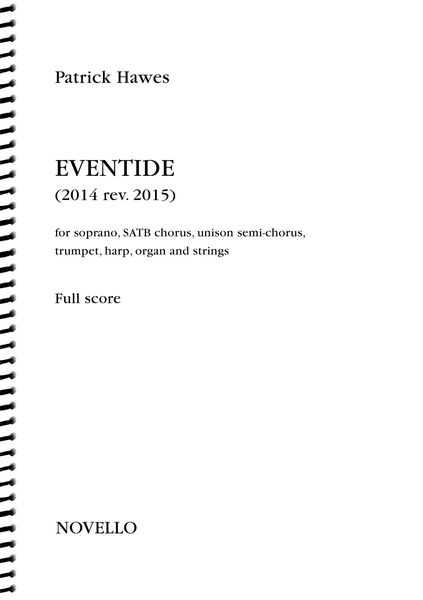 Patrick Hawes

EVENTIDE
(2014 rev. 2015)

for soprano, SATB chorus, unison semi-chorus, trumpet, harp, organ and strings

Full score

NOVELLO